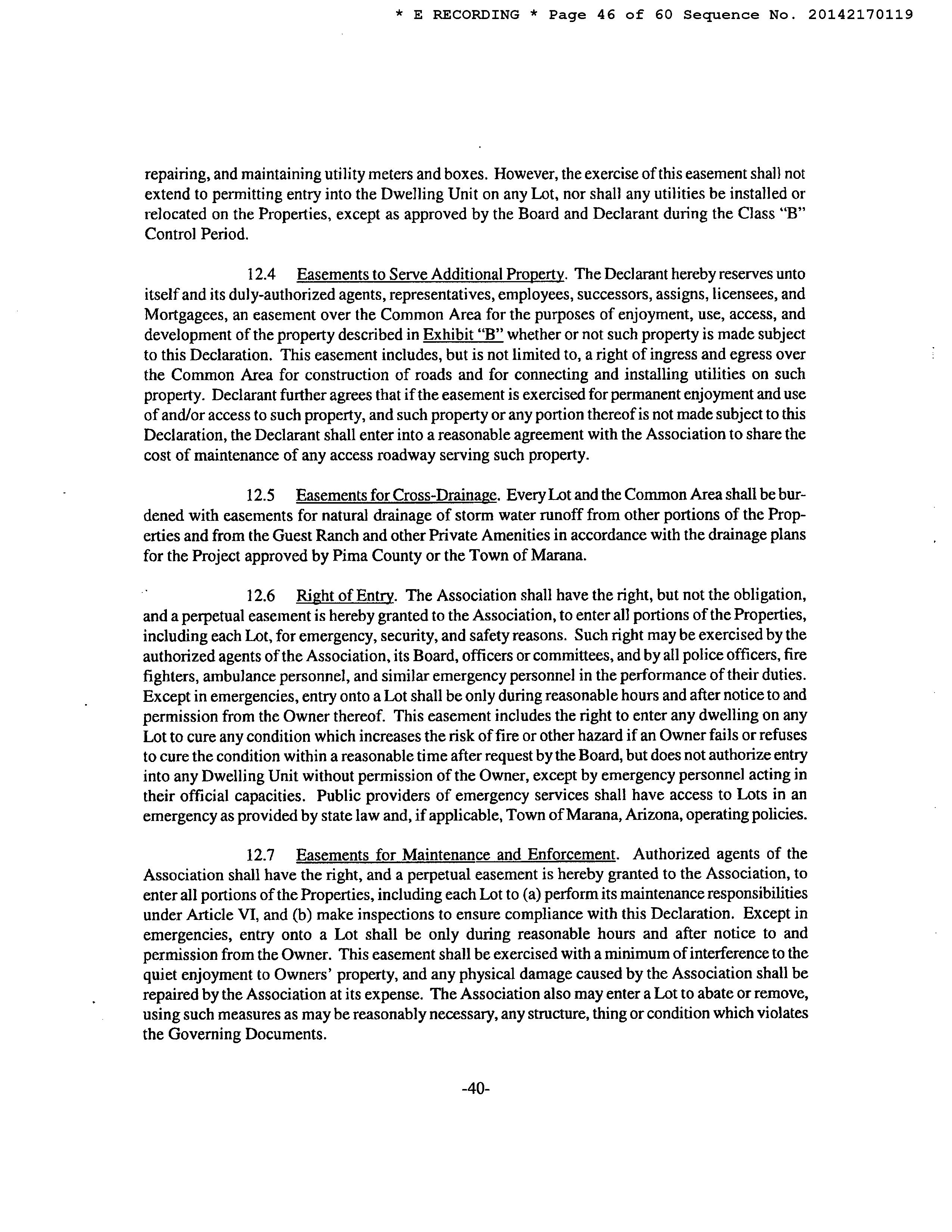 * E RECORDING * Page 46 of 60 Sequence No. 20142170119

repairing, and maintaining utility meters and boxes. However, the exercise of this easement shall not extend to permitting entry into the Dwelling Unit on any Lot, nor shall any utilities be installed or relocated on the Properties, except as approved by the Board and Declarant during the Class "B" Control Period.

12.4 Easements to Serve Additional Property. The Declarant hereby reserves unto itself and its duly-authorized agents, representatives, employees, successors, assigns, licensees, and Mortgagees, an easement over the Common Area for the purposes of enjoyment, use, access, and development of the property described in Exhibit "B" whether or not such property is made subject to this Declaration. This easement includes, but is not limited to, a right of ingress and egress over the Common Area for construction of roads and for connecting and installing utilities on such property. Declarant further agrees that if the easement is exercised for permanent enjoyment and use of and/or access to such property, and such property or any portion thereof is not made subject to this Declaration, the Declarant shall enter into a reasonable agreement with the Association to share the cost of maintenance of any access roadway serving such property.

12.5 Easements for Cross-Drainage. Every Lot and the Common Area shall be burdened with easements for natural drainage of storm water runoff from other portions of the Properties and from the Guest Ranch and other Private Amenities in accordance with the drainage plans for the Project approved by Pima County or the Town of Marana.

12.6 Right of Entry. The Association shall have the right, but not the obligation, and a perpetual easement is hereby granted to the Association, to enter all portions of the Properties, including each Lot, for emergency, security, and safety reasons. Such right may be exercised by the authorized agents of the Association, its Board, officers or committees, and by all police officers, fire fighters, ambulance personnel, and similar emergency personnel in the performance of their duties. Except in emergencies, entry onto a Lot shall be only during reasonable hours and after notice to and permission from the Owner thereof. This easement includes the right to enter any dwelling on any Lot to cure any condition which increases the risk of fire or other hazard if an Owner fails or refuses to cure the condition within a reasonable time after request by the Board, but does not authorize entry into any Dwelling Unit without permission of the Owner, except by emergency personnel acting in their official capacities. Public providers of emergency services shall have access to Lots in an emergency as provided by state law and, if applicable, Town of Marana, Arizona, operating policies.

12.7 Easements for Maintenance and Enforcement. Authorized agents of the Association shall have the right, and a perpetual easement is hereby granted to the Association, to enter all portions of the Properties, including each Lot to (a) perform its maintenance responsibilities under Article VI, and (b) make inspections to ensure compliance with this Declaration. Except in emergencies, entry onto a Lot shall be only during reasonable hours and after notice to and permission from the Owner. This easement shall be exercised with a minimum of interference to the quiet enjoyment to Owners' property, and any physical damage caused by the Association shall be repaired by the Association at its expense. The Association also may enter a Lot to abate or remove, using such measures as may be reasonably necessary, any structure, thing or condition which violates the Governing Documents.

-40-